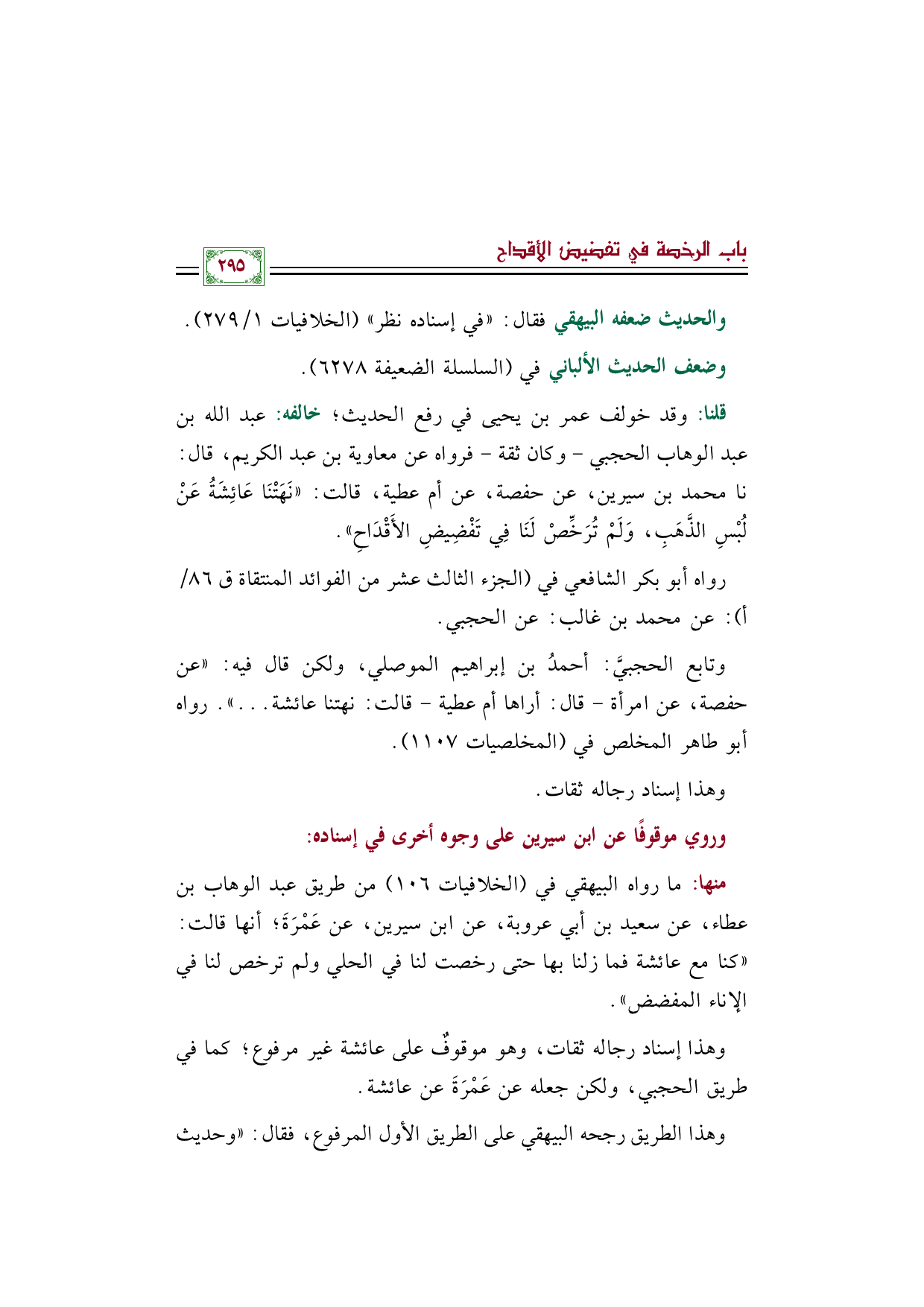 باب الرخصة في تفضيض الأقداح

٢٩٥

والحديث ضعفه البيهقي فقال: «في إسناده نظر» (الخلافيات ١/ ٢٧٩).

وضعف الحديث الألباني في (السلسلة الضعيفة ٦٢٧٨).

قلنا: وقد خولف عمر بن يحيى في رفع الحديث؛ خالفه: عبد الله بن عبد الوهاب الحجبي - وكان ثقة - فرواه عن معاوية بن عبد الكريم، قال: نا محمد بن سيرين، عن حفصة، عن أم عطية، قالت: «نَهَتْنَا عَائِشَةُ عَنْ لُبْسِ الذَّهَبِ، وَلَمْ تُرَخِّصْ لَنَا فِي تَفْضِيضِ الأَقْدَاحِ».

رواه أبو بكر الشافعي في (الجزء الثالث عشر من الفوائد المنتقاة ق ٨٦/ أ): عن محمد بن غالب: عن الحجبي.

وتابع الحجبيَّ: أحمدُ بن إبراهيم الموصلي، ولكن قال فيه: «عن حفصة، عن امرأة - قال: أراها أم عطية - قالت: نهتنا عائشة...». رواه أبو طاهر المخلص في (المخلصيات ١١٠٧).

وهذا إسناد رجاله ثقات.

وروي موقوفًا عن ابن سيرين على وجوه أخرى في إسناده:

منها: ما رواه البيهقي في (الخلافيات ١٠٦) من طريق عبد الوهاب بن عطاء، عن سعيد بن أبي عروبة، عن ابن سيرين، عن عَمْرَةَ؛ أنها قالت: «كنا مع عائشة فما زلنا بها حتى رخصت لنا في الحلي ولم ترخص لنا في الإناء المفضض».

وهذا إسناد رجاله ثقات، وهو موقوفٌ على عائشة غير مرفوع؛ كما في طريق الحجبي، ولكن جعله عن عَمْرَةَ عن عائشة.

وهذا الطريق رجحه البيهقي على الطريق الأول المرفوع، فقال: «وحديث